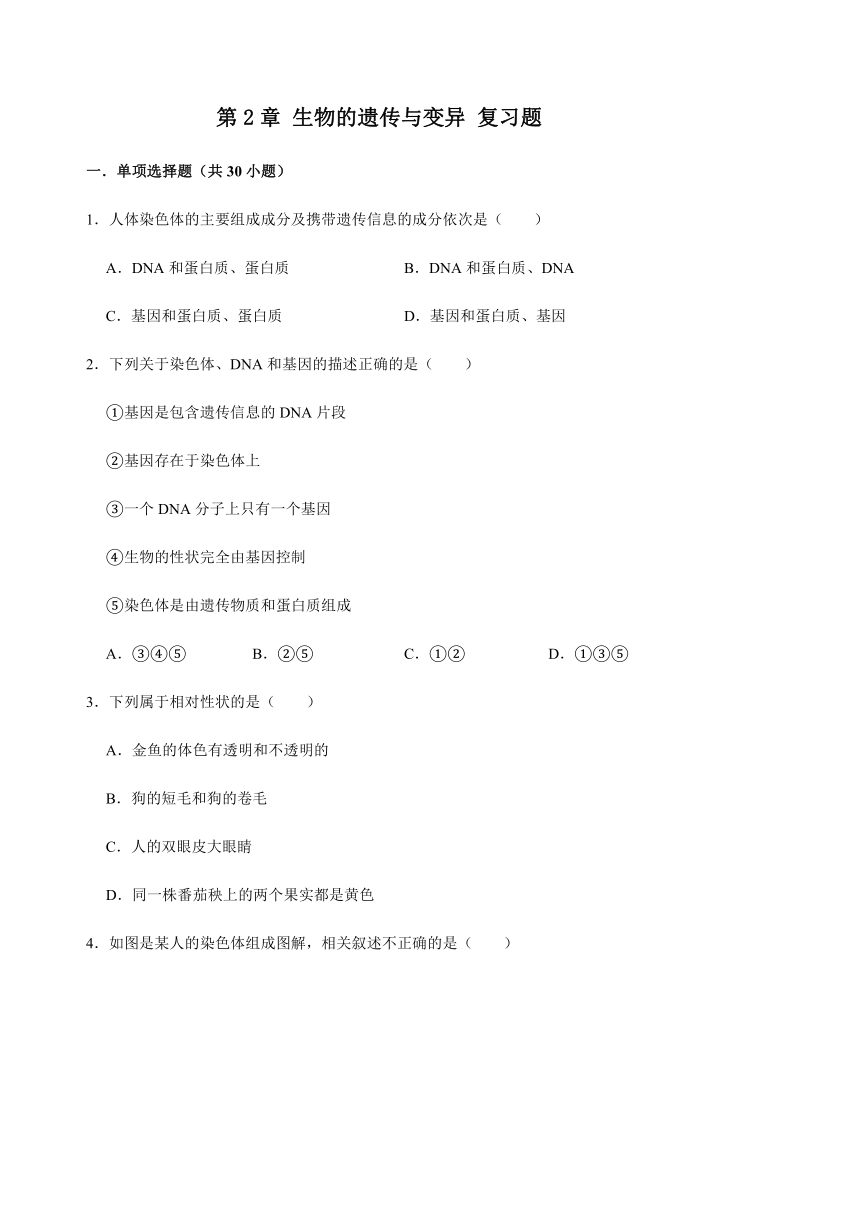 第 2 章 生物的遗传与变异 复习题

一．单项选择题（共 30 小题）

1．人体染色体的主要组成成分及携带遗传信息的成分依次是（　　）

A．DNA 和蛋白质、蛋白质

B．DNA 和蛋白质、DNA

C．基因和蛋白质、蛋白质

D．基因和蛋白质、基因

2．下列关于染色体、DNA 和基因的描述正确的是（　　）

①基因是包含遗传信息的 DNA 片段

②基因存在于染色体上

③一个 DNA 分子上只有一个基因

④生物的性状完全由基因控制

⑤染色体是由遗传物质和蛋白质组成

A．③④⑤

B．②⑤

C．①②

D．①③⑤

3．下列属于相对性状的是（　　）

A．金鱼的体色有透明和不透明的

B．狗的短毛和狗的卷毛

C．人的双眼皮大眼睛

D．同一株番茄秧上的两个果实都是黄色

4．如图是某人的染色体组成图解，相关叙述不正确的是（　　）